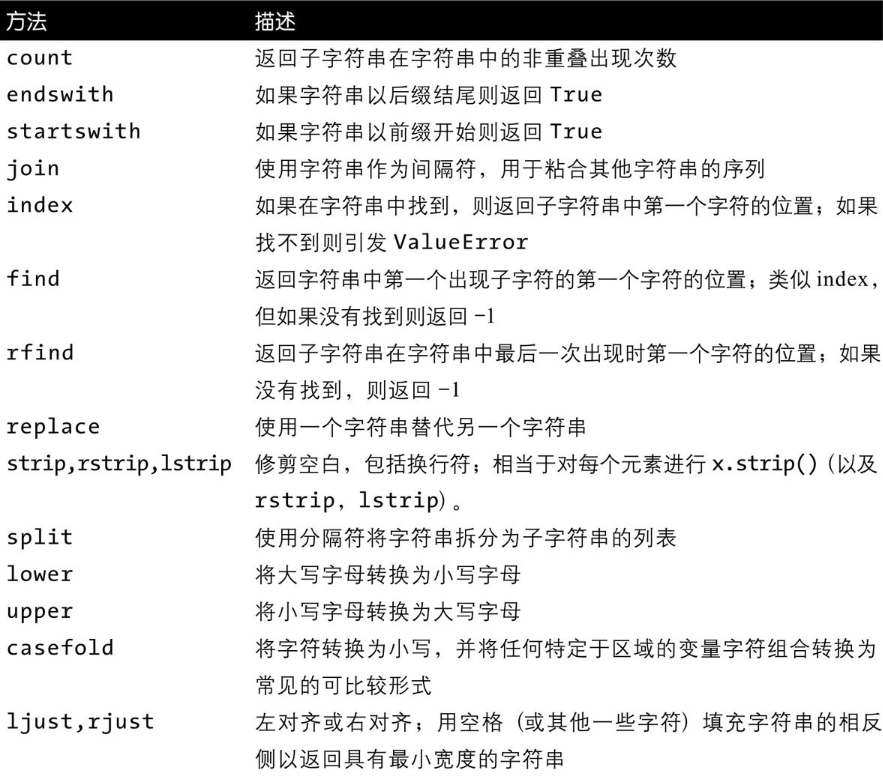 | 方法 | 描述 |
|---|---|
| count | 返回子字符串在字符串中的非重叠出现次数 |
| endswith | 如果字符串以后缀结尾则返回 True |
| startswith | 如果字符串以前缀开始则返回 True |
| join | 使用字符串作为间隔符，用于粘合其他字符串的序列 |
| index | 如果在字符串中找到，则返回子字符串中第一个字符的位置；如果找不到则引发 ValueError |
| find | 返回字符串中第一个出现子字符的第一个字符的位置；类似 index，但如果没有找到则返回 -1 |
| rfind | 返回子字符串在字符串中最后一次出现时第一个字符的位置；如果没有找到，则返回 -1 |
| replace | 使用一个字符串替代另一个字符串 |
| strip,rstrip,lstrip | 修剪空白，包括换行符；相当于对每个元素进行 x.strip()（以及 rstrip，lstrip）。 |
| split | 使用分隔符将字符串拆分为子字符串的列表 |
| lower | 将大写字母转换为小写字母 |
| upper | 将小写字母转换为大写字母 |
| casefold | 将字符转换为小写，并将任何特定于区域的变量字符组合转换为常见的可比较形式 |
| ljust,rjust | 左对齐或右对齐；用空格（或其他一些字符）填充字符串的相反侧以返回具有最小宽度的字符串 |